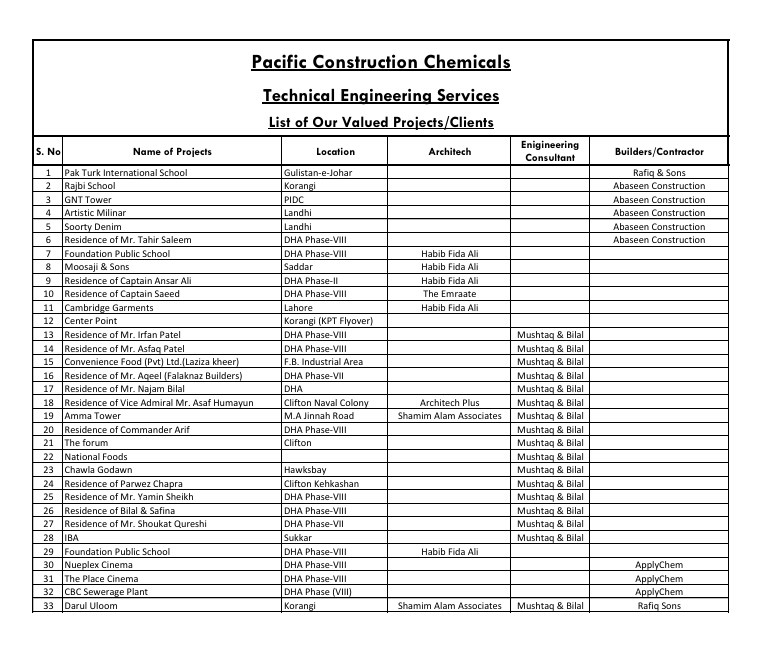 Pacific Construction Chemicals

Technical Engineering Services

List of Our Valued Projects/Clients

| S. No | Name of Projects | Location | Architech | Enigineering Consultant | Builders/Contractor |
|---|---|---|---|---|---|
| 1 | Pak Turk International School | Gulistan-e-Johar | | | Rafiq & Sons |
| 2 | Rajbi School | Korangi | | | Abaseen Construction |
| 3 | GNT Tower | PIDC | | | Abaseen Construction |
| 4 | Artistic Milinar | Landhi | | | Abaseen Construction |
| 5 | Soorty Denim | Landhi | | | Abaseen Construction |
| 6 | Residence of Mr. Tahir Saleem | DHA Phase-VIII | | | Abaseen Construction |
| 7 | Foundation Public School | DHA Phase-VIII | Habib Fida Ali | | |
| 8 | Moosaji & Sons | Saddar | Habib Fida Ali | | |
| 9 | Residence of Captain Ansar Ali | DHA Phase-II | Habib Fida Ali | | |
| 10 | Residence of Captain Saeed | DHA Phase-VIII | The Emraate | | |
| 11 | Cambridge Garments | Lahore | Habib Fida Ali | | |
| 12 | Center Point | Korangi (KPT Flyover) | | | |
| 13 | Residence of Mr. Irfan Patel | DHA Phase-VIII | | Mushtaq & Bilal | |
| 14 | Residence of Mr. Asfaq Patel | DHA Phase-VIII | | Mushtaq & Bilal | |
| 15 | Convenience Food (Pvt) Ltd.(Laziza kheer) | F.B. Industrial Area | | Mushtaq & Bilal | |
| 16 | Residence of Mr. Aqeel (Falaknaz Builders) | DHA Phase-VII | | Mushtaq & Bilal | |
| 17 | Residence of Mr. Najam Bilal | DHA | | Mushtaq & Bilal | |
| 18 | Residence of Vice Admiral Mr. Asaf Humayun | Clifton Naval Colony | Architech Plus | Mushtaq & Bilal | |
| 19 | Amma Tower | M.A Jinnah Road | Shamim Alam Associates | Mushtaq & Bilal | |
| 20 | Residence of Commander Arif | DHA Phase-VIII | | Mushtaq & Bilal | |
| 21 | The forum | Clifton | | Mushtaq & Bilal | |
| 22 | National Foods | | | Mushtaq & Bilal | |
| 23 | Chawla Godawn | Hawksbay | | Mushtaq & Bilal | |
| 24 | Residence of Parwez Chapra | Clifton Kehkashan | | Mushtaq & Bilal | |
| 25 | Residence of Mr. Yamin Sheikh | DHA Phase-VIII | | Mushtaq & Bilal | |
| 26 | Residence of Bilal & Safina | DHA Phase-VIII | | Mushtaq & Bilal | |
| 27 | Residence of Mr. Shoukat Qureshi | DHA Phase-VII | | Mushtaq & Bilal | |
| 28 | IBA | Sukkar | | Mushtaq & Bilal | |
| 29 | Foundation Public School | DHA Phase-VIII | Habib Fida Ali | | |
| 30 | Nueplex Cinema | DHA Phase-VIII | | | ApplyChem |
| 31 | The Place Cinema | DHA Phase-VIII | | | ApplyChem |
| 32 | CBC Sewerage Plant | DHA Phase (VIII) | | | ApplyChem |
| 33 | Darul Uloom | Korangi | Shamim Alam Associates | Mushtaq & Bilal | Rafiq Sons |